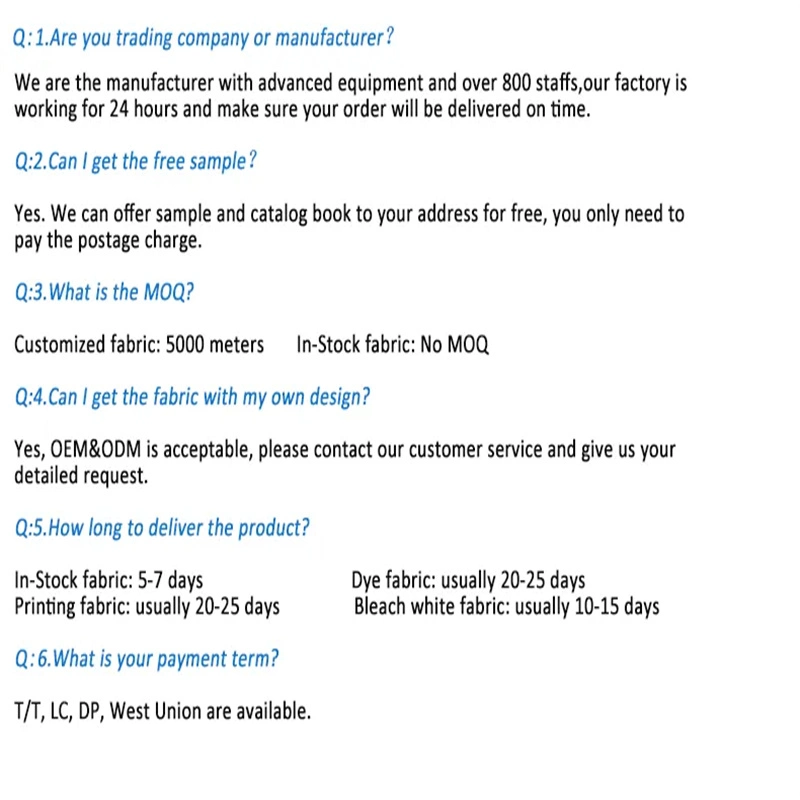 Q:1.Are you trading company or manufacturer?

We are the manufacturer with advanced equipment and over 800 staffs,our factory is working for 24 hours and make sure your order will be delivered on time.

Q:2.Can I get the free sample?

Yes. We can offer sample and catalog book to your address for free, you only need to pay the postage charge.

Q:3.What is the MOQ?

Customized fabric: 5000 meters In-Stock fabric: No MOQ

Q:4.Can I get the fabric with my own design?

Yes, OEM&ODM is acceptable, please contact our customer service and give us your detailed request.

Q:5.How long to deliver the product?

In-Stock fabric: 5-7 days
Printing fabric: usually 20-25 days

Dye fabric: usually 20-25 days
Bleach white fabric: usually 10-15 days

Q:6.What is your payment term?

T/T, LC, DP, West Union are available.